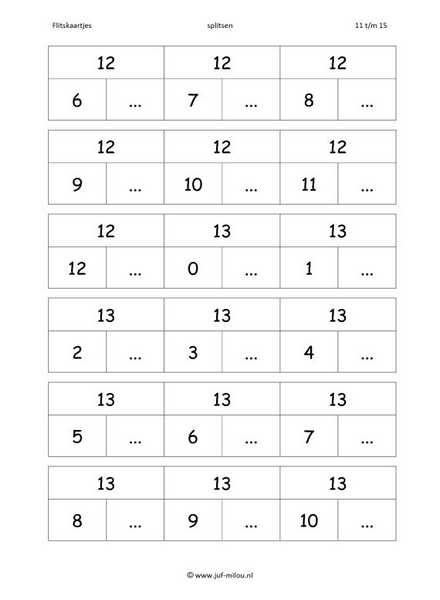 Flitskaartjes splitsen 11 t/m 15

| 12 | | 12 | | 12 | |
|---|---|---|---|---|---|
| 6 | ... | 7 | ... | 8 | ... |

| 12 | | 12 | | 12 | |
|---|---|---|---|---|---|
| 9 | ... | 10 | ... | 11 | ... |

| 12 | | 13 | | 13 | |
|---|---|---|---|---|---|
| 12 | ... | 0 | ... | 1 | ... |

| 13 | | 13 | | 13 | |
|---|---|---|---|---|---|
| 2 | ... | 3 | ... | 4 | ... |

| 13 | | 13 | | 13 | |
|---|---|---|---|---|---|
| 5 | ... | 6 | ... | 7 | ... |

| 13 | | 13 | | 13 | |
|---|---|---|---|---|---|
| 8 | ... | 9 | ... | 10 | ... |

© www.juf-milou.nl